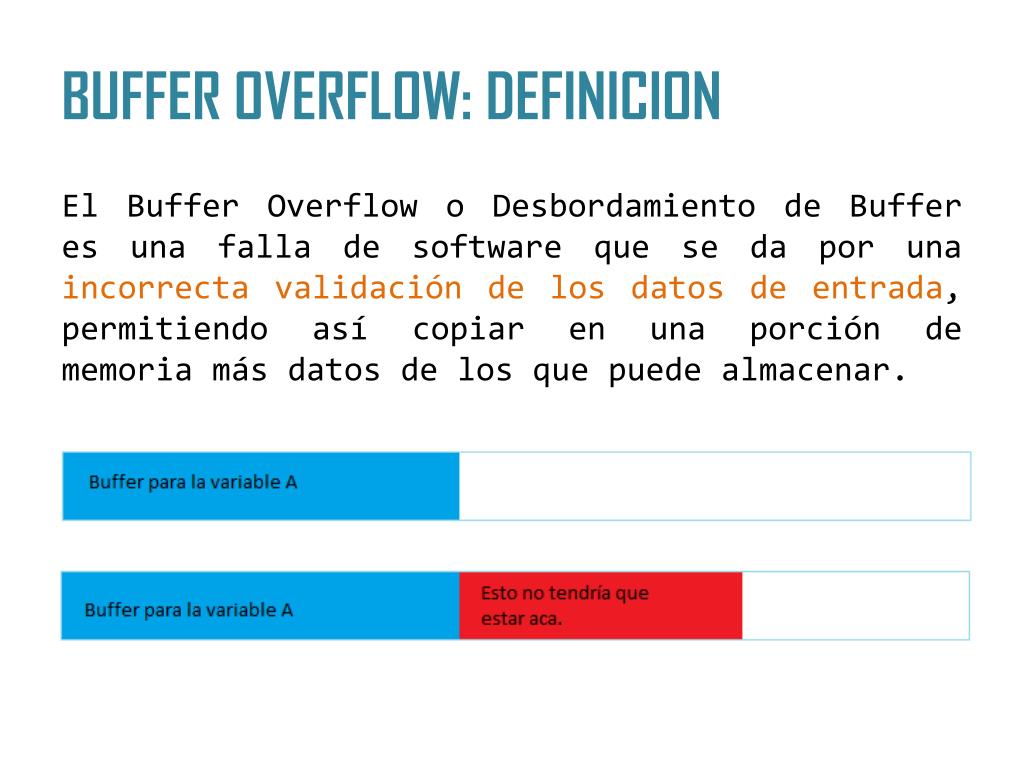 BUFFER OVERFLOW: DEFINICION

El Buffer Overflow o Desbordamiento de Buffer es una falla de software que se da por una incorrecta validación de los datos de entrada, permitiendo así copiar en una porción de memoria más datos de los que puede almacenar.

Buffer para la variable A

Buffer para la variable A

Esto no tendría que estar aca.